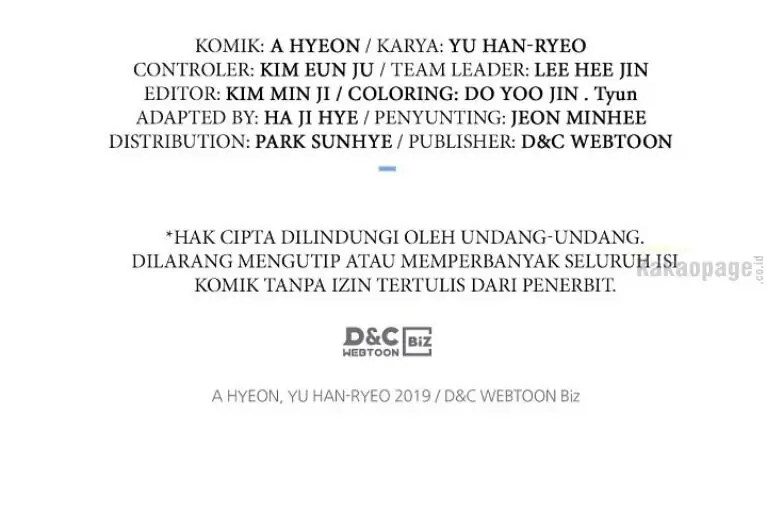 KOMIK: A HYEON / KARYA: YU HAN-RYEO
CONTROLER: KIM EUN JU / TEAM LEADER: LEE HEE JIN
EDITOR: KIM MIN JI / COLORING: DO YOO JIN . Tyun
ADAPTED BY: HA JI HYE / PENYUNTING: JEON MINHEE
DISTRIBUTION: PARK SUNHYE / PUBLISHER: D&C WEBTOON

*HAK CIPTA DILINDUNGI OLEH UNDANG-UNDANG.
DILARANG MENGUTIP ATAU MEMPERBANYAK SELURUH ISI
KOMIK TANPA IZIN TERTULIS DARI PENERBIT.

kakaopage.co.id

D&C WEBTOON Biz

A HYEON, YU HAN-RYEO 2019 / D&C WEBTOON Biz